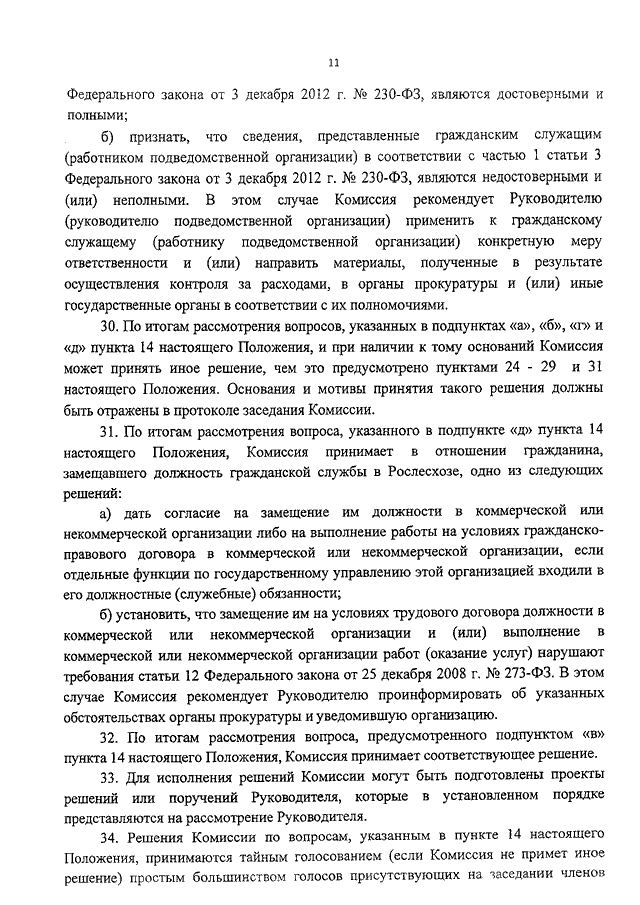 11

Федерального закона от 3 декабря 2012 г. № 230-ФЗ, являются достоверными и полными;

б) признать, что сведения, представленные гражданским служащим (работником подведомственной организации) в соответствии с частью 1 статьи 3 Федерального закона от 3 декабря 2012 г. № 230-ФЗ, являются недостоверными и (или) неполными. В этом случае Комиссия рекомендует Руководителю (руководителю подведомственной организации) применить к гражданскому служащему (работнику подведомственной организации) конкретную меру ответственности и (или) направить материалы, полученные в результате осуществления контроля за расходами, в органы прокуратуры и (или) иные государственные органы в соответствии с их полномочиями.

30. По итогам рассмотрения вопросов, указанных в подпунктах «а», «б», «г» и «д» пункта 14 настоящего Положения, и при наличии к тому оснований Комиссия может принять иное решение, чем это предусмотрено пунктами 24 - 29 и 31 настоящего Положения. Основания и мотивы принятия такого решения должны быть отражены в протоколе заседания Комиссии.

31. По итогам рассмотрения вопроса, указанного в подпункте «д» пункта 14 настоящего Положения, Комиссия принимает в отношении гражданина, замещавшего должность гражданской службы в Рослесхозе, одно из следующих решений:

а) дать согласие на замещение им должности в коммерческой или некоммерческой организации либо на выполнение работы на условиях гражданско-правового договора в коммерческой или некоммерческой организации, если отдельные функции по государственному управлению этой организацией входили в его должностные (служебные) обязанности;

б) установить, что замещение им на условиях трудового договора должности в коммерческой или некоммерческой организации и (или) выполнение в коммерческой или некоммерческой организации работ (оказание услуг) нарушают требования статьи 12 Федерального закона от 25 декабря 2008 г. № 273-ФЗ. В этом случае Комиссия рекомендует Руководителю проинформировать об указанных обстоятельствах органы прокуратуры и уведомившую организацию.

32. По итогам рассмотрения вопроса, предусмотренного подпунктом «в» пункта 14 настоящего Положения, Комиссия принимает соответствующее решение.

33. Для исполнения решений Комиссии могут быть подготовлены проекты решений или поручений Руководителя, которые в установленном порядке представляются на рассмотрение Руководителя.

34. Решения Комиссии по вопросам, указанным в пункте 14 настоящего Положения, принимаются тайным голосованием (если Комиссия не примет иное решение) простым большинством голосов присутствующих на заседании членов